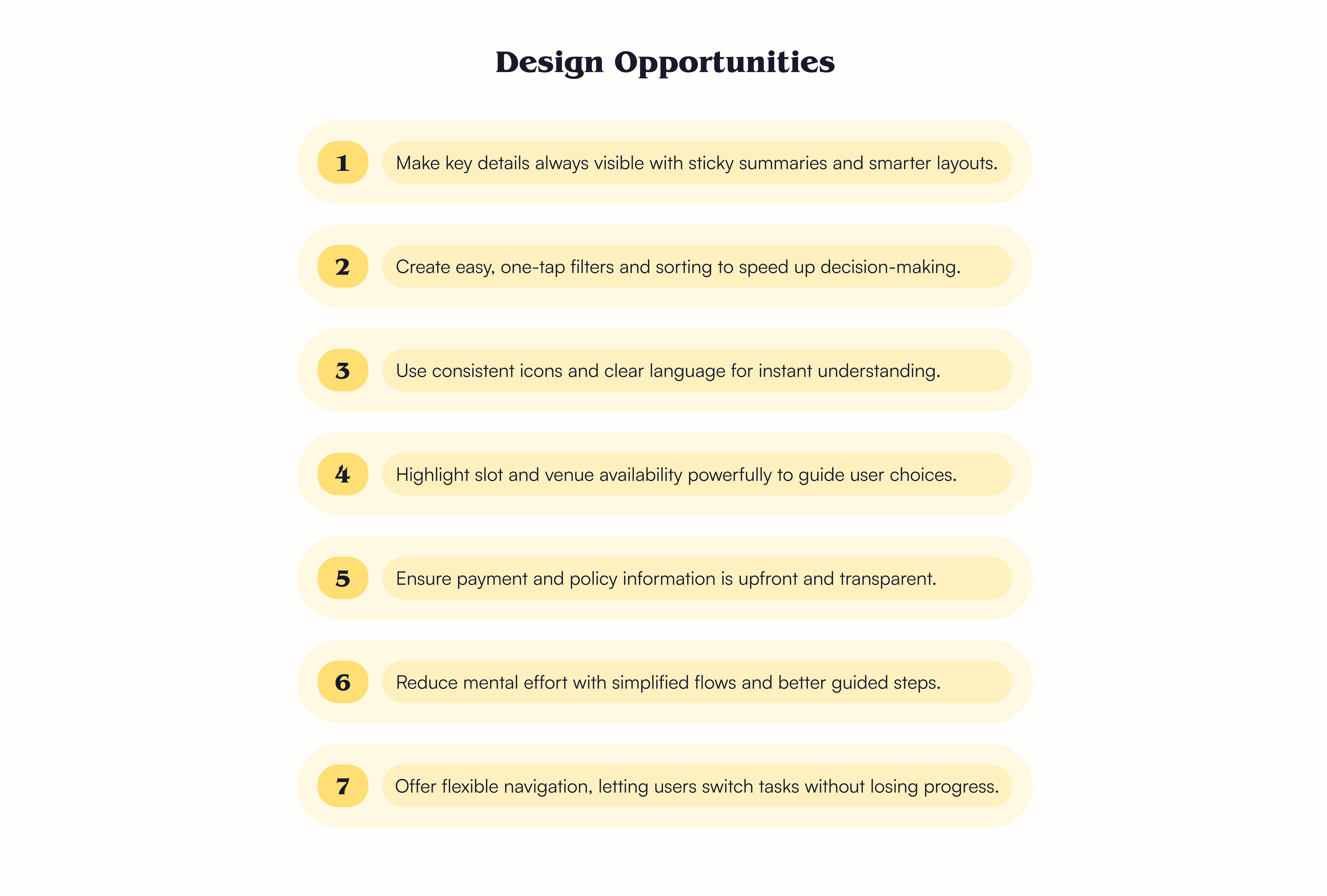 Design Opportunities

1 Make key details always visible with sticky summaries and smarter layouts.

2 Create easy, one-tap filters and sorting to speed up decision-making.

3 Use consistent icons and clear language for instant understanding.

4 Highlight slot and venue availability powerfully to guide user choices.

5 Ensure payment and policy information is upfront and transparent.

6 Reduce mental effort with simplified flows and better guided steps.

7 Offer flexible navigation, letting users switch tasks without losing progress.